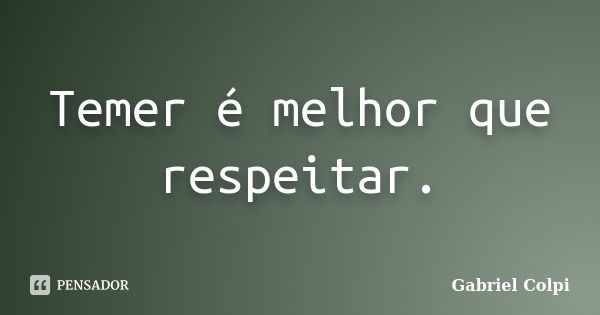 Temer é melhor que respeitar.

PENSADOR

Gabriel Colpi